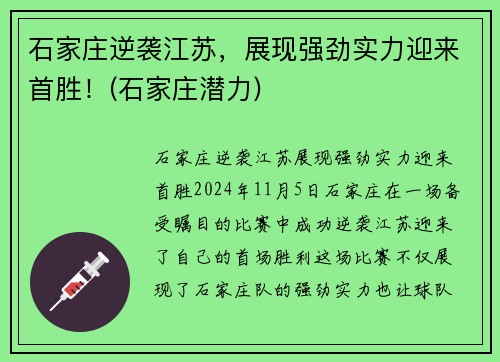 石家庄逆袭江苏，展现强劲实力迎来首胜！(石家庄潜力)

石家庄逆袭江苏展现强劲实力迎来首胜2024年11月5日石家庄在一场备受瞩目的比赛中成功逆袭江苏迎来了自己的首场胜利这场比赛不仅展现了石家庄队的强劲实力也让球队